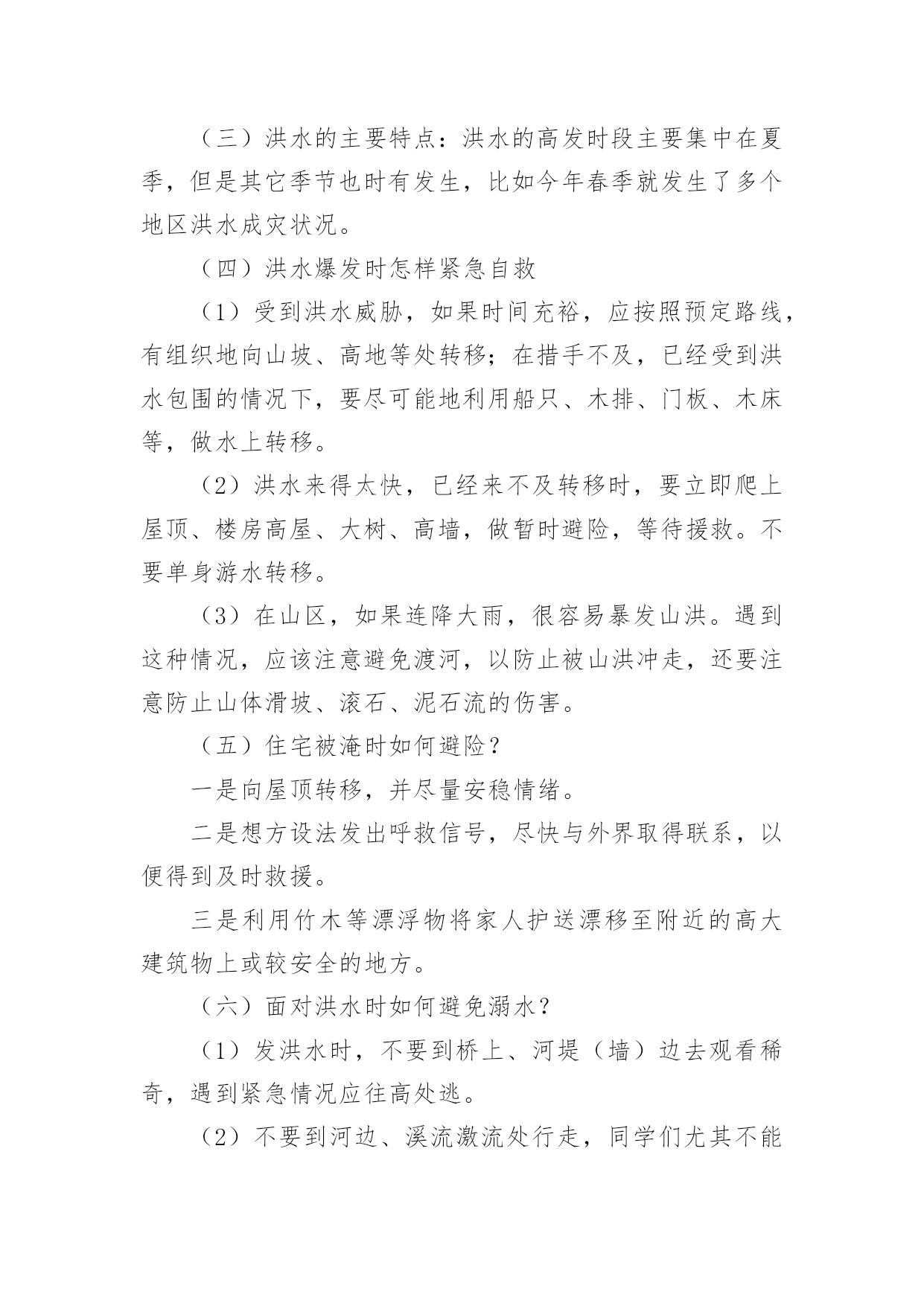 （三）洪水的主要特点：洪水的高发时段主要集中在夏季，但是其它季节也时有发生，比如今年春季就发生了多个地区洪水成灾状况。

（四）洪水爆发时怎样紧急自救

（1）受到洪水威胁，如果时间充裕，应按照预定路线，有组织地向山坡、高地等处转移；在措手不及，已经受到洪水包围的情况下，要尽可能地利用船只、木排、门板、木床等，做水上转移。

（2）洪水来得太快，已经来不及转移时，要立即爬上屋顶、楼房高屋、大树、高墙，做暂时避险，等待援救。不要单身游水转移。

（3）在山区，如果连降大雨，很容易暴发山洪。遇到这种情况，应该注意避免渡河，以防止被山洪冲走，还要注意防止山体滑坡、滚石、泥石流的伤害。

（五）住宅被淹时如何避险？

一是向屋顶转移，并尽量安稳情绪。

二是想方设法发出呼救信号，尽快与外界取得联系，以便得到及时救援。

三是利用竹木等漂浮物将家人护送漂移至附近的高大建筑物上或较安全的地方。

（六）面对洪水时如何避免溺水？

（1）发洪水时，不要到桥上、河堤（墙）边去观看稀奇，遇到紧急情况应往高处逃。

（2）不要到河边、溪流激流处行走，同学们尤其不能